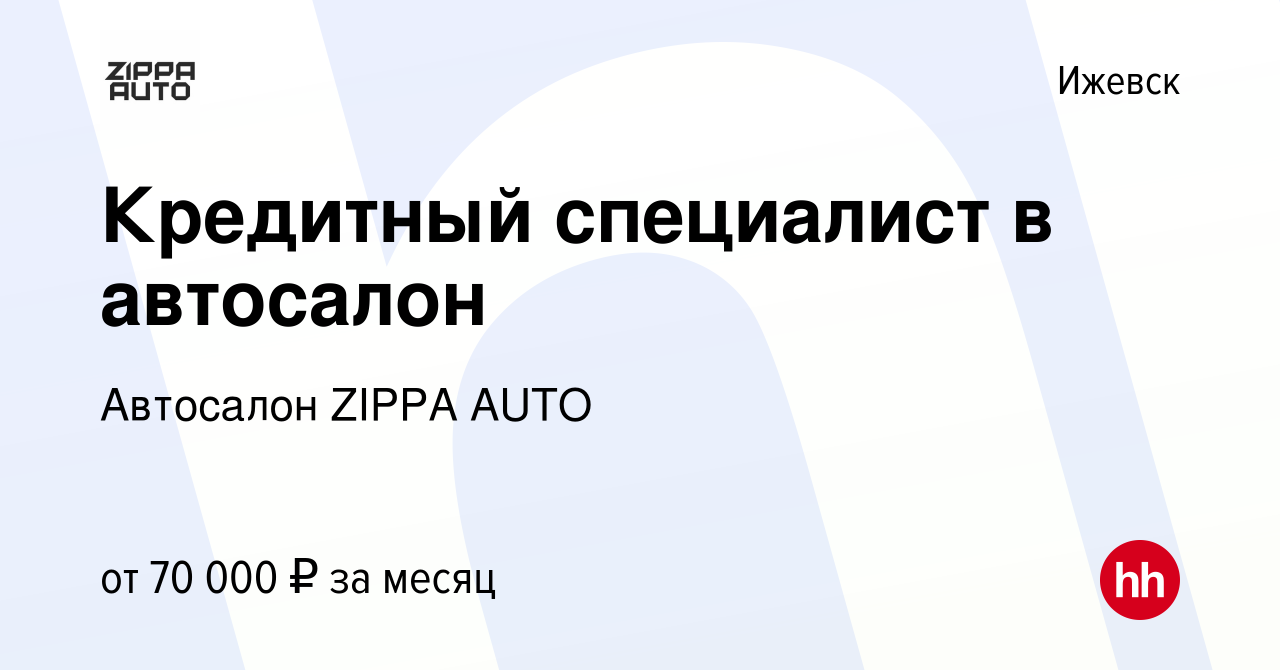 ZIPPA AUTO

Ижевск

Кредитный специалист в автосалон

Автосалон ZIPPA AUTO

от 70 000 ₽ за месяц

hh